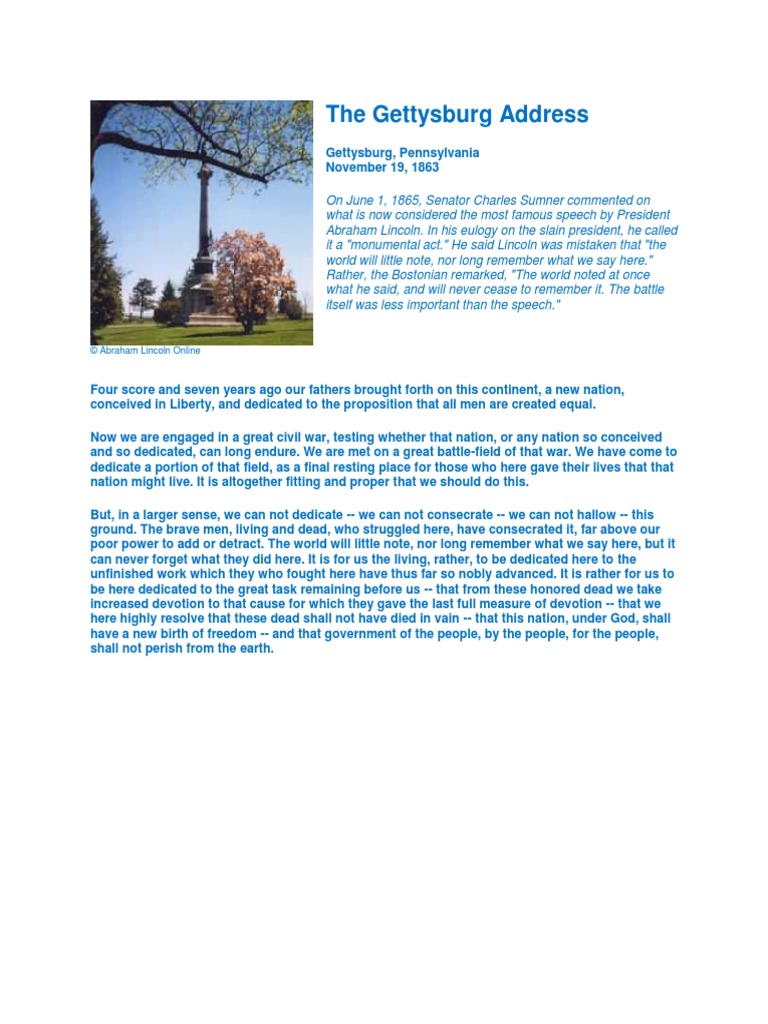 The Gettysburg Address

Gettysburg, Pennsylvania
November 19, 1863

On June 1, 1865, Senator Charles Sumner commented on what is now considered the most famous speech by President Abraham Lincoln. In his eulogy on the slain president, he called it a "monumental act." He said Lincoln was mistaken that "the world will little note, nor long remember what we say here." Rather, the Bostonian remarked, "The world noted at once what he said, and will never cease to remember it. The battle itself was less important than the speech."

© Abraham Lincoln Online

Four score and seven years ago our fathers brought forth on this continent, a new nation, conceived in Liberty, and dedicated to the proposition that all men are created equal.

Now we are engaged in a great civil war, testing whether that nation, or any nation so conceived and so dedicated, can long endure. We are met on a great battle-field of that war. We have come to dedicate a portion of that field, as a final resting place for those who here gave their lives that that nation might live. It is altogether fitting and proper that we should do this.

But, in a larger sense, we can not dedicate -- we can not consecrate -- we can not hallow -- this ground. The brave men, living and dead, who struggled here, have consecrated it, far above our poor power to add or detract. The world will little note, nor long remember what we say here, but it can never forget what they did here. It is for us the living, rather, to be dedicated here to the unfinished work which they who fought here have thus far so nobly advanced. It is rather for us to be here dedicated to the great task remaining before us -- that from these honored dead we take increased devotion to that cause for which they gave the last full measure of devotion -- that we here highly resolve that these dead shall not have died in vain -- that this nation, under God, shall have a new birth of freedom -- and that government of the people, by the people, for the people, shall not perish from the earth.